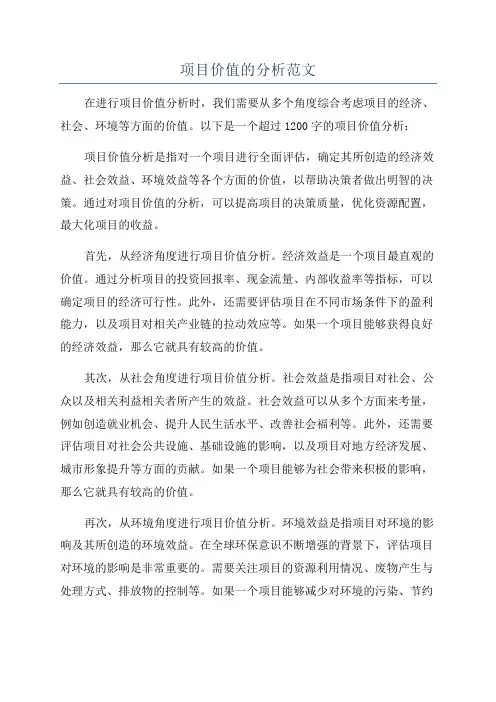 项目价值的分析范文

在进行项目价值分析时，我们需要从多个角度综合考虑项目的经济、社会、环境等方面的价值。以下是一个超过1200字的项目价值分析：

项目价值分析是指对一个项目进行全面评估，确定其所创造的经济效益、社会效益、环境效益等各个方面的价值，以帮助决策者做出明智的决策。通过对项目价值的分析，可以提高项目的决策质量，优化资源配置，最大化项目的收益。

首先，从经济角度进行项目价值分析。经济效益是一个项目最直观的价值。通过分析项目的投资回报率、现金流量、内部收益率等指标，可以确定项目的经济可行性。此外，还需要评估项目在不同市场条件下的盈利能力，以及项目对相关产业链的拉动效应等。如果一个项目能够获得良好的经济效益，那么它就具有较高的价值。

其次，从社会角度进行项目价值分析。社会效益是指项目对社会、公众以及相关利益相关者所产生的效益。社会效益可以从多个方面来考量，例如创造就业机会、提升人民生活水平、改善社会福利等。此外，还需要评估项目对社会公共设施、基础设施的影响，以及项目对地方经济发展、城市形象提升等方面的贡献。如果一个项目能够为社会带来积极的影响，那么它就具有较高的价值。

再次，从环境角度进行项目价值分析。环境效益是指项目对环境的影响及其所创造的环境效益。在全球环保意识不断增强的背景下，评估项目对环境的影响是非常重要的。需要关注项目的资源利用情况、废物产生与处理方式、排放物的控制等。如果一个项目能够减少对环境的污染、节约